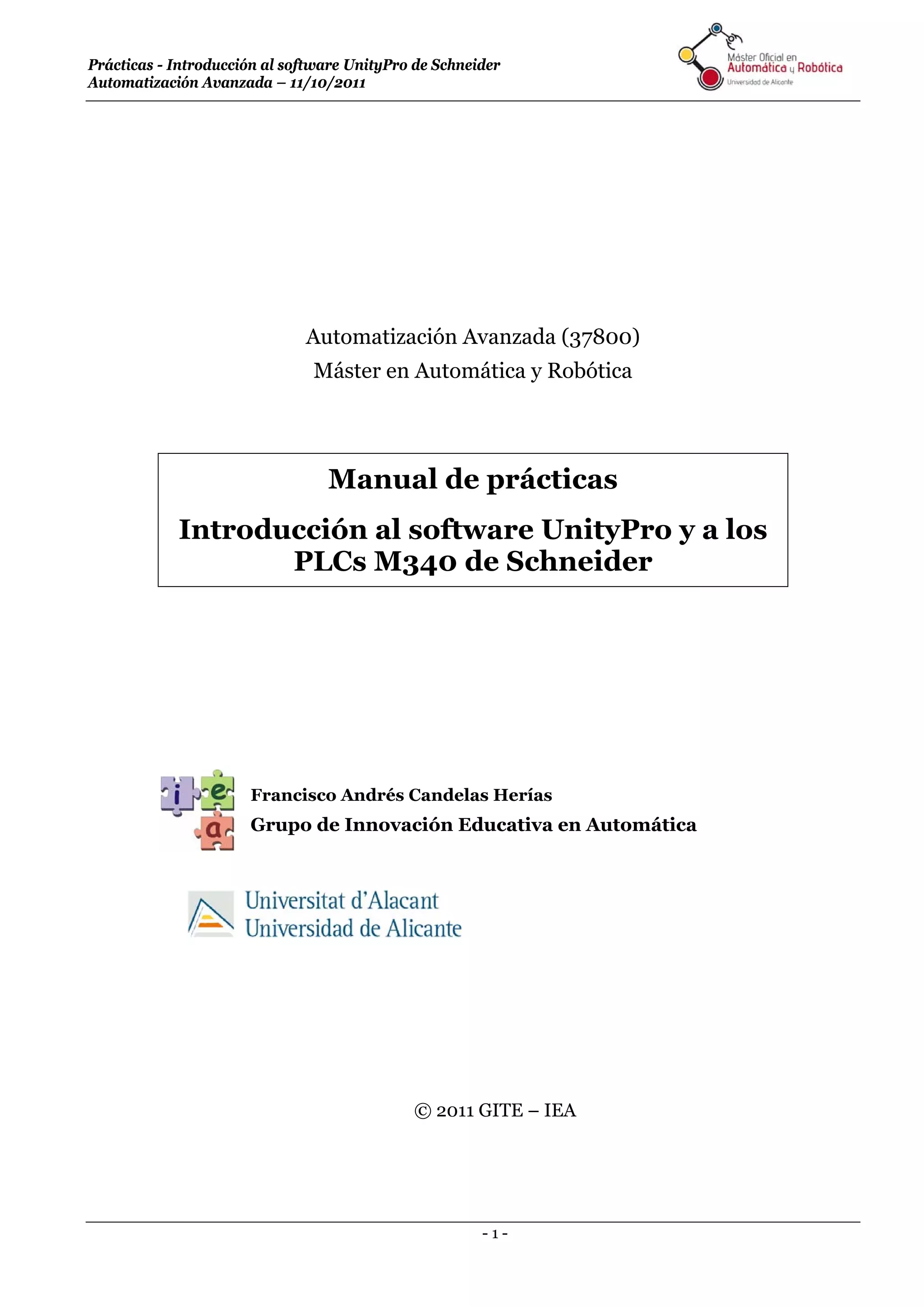 Prácticas - Introducción al software UnityPro de Schneider
Automatización Avanzada – 11/10/2011

Máster Oficial en
Automática y Robótica
Universidad de Alicante

Automatización Avanzada (37800)
Máster en Automática y Robótica

Manual de prácticas

Introducción al software UnityPro y a los PLCs M340 de Schneider

i e a

Francisco Andrés Candelas Herías
Grupo de Innovación Educativa en Automática

Universitat d'Alacant
Universidad de Alicante

© 2011 GITE – IEA

- 1 -